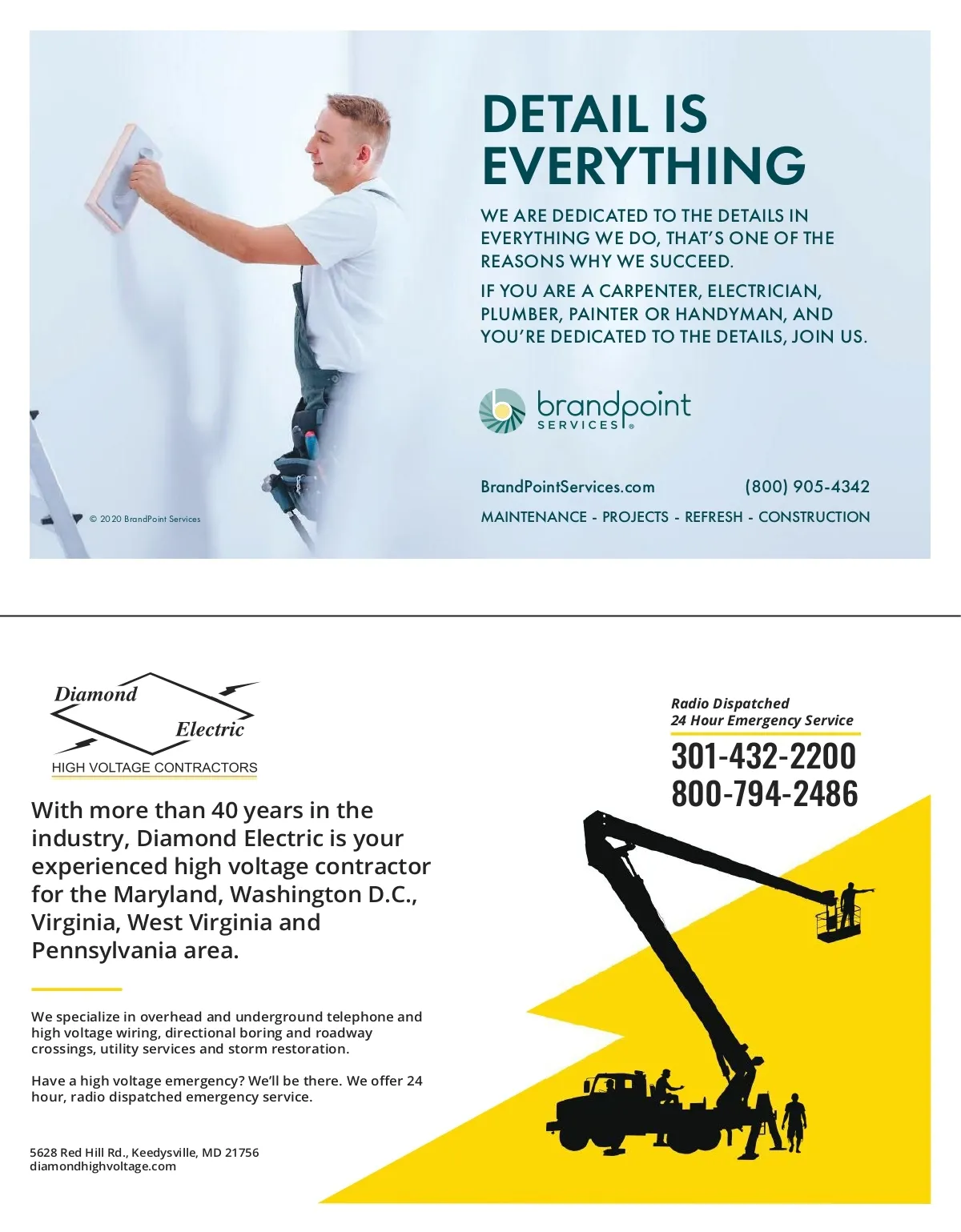 DETAIL IS EVERYTHING

WE ARE DEDICATED TO THE DETAILS IN EVERYTHING WE DO, THAT'S ONE OF THE REASONS WHY WE SUCCEED.

IF YOU ARE A CARPENTER, ELECTRICIAN, PLUMBER, PAINTER OR HANDYMAN, AND YOU'RE DEDICATED TO THE DETAILS, JOIN US.

brandpoint SERVICES®

BrandPointServices.com (800) 905-4342

MAINTENANCE - PROJECTS - REFRESH - CONSTRUCTION

© 2020 BrandPoint Services

Diamond Electric
HIGH VOLTAGE CONTRACTORS

With more than 40 years in the industry, Diamond Electric is your experienced high voltage contractor for the Maryland, Washington D.C., Virginia, West Virginia and Pennsylvania area.

We specialize in overhead and underground telephone and high voltage wiring, directional boring and roadway crossings, utility services and storm restoration.

Have a high voltage emergency? We'll be there. We offer 24 hour, radio dispatched emergency service.

5628 Red Hill Rd., Keedysville, MD 21756
diamondhighvoltage.com

Radio Dispatched
24 Hour Emergency Service
301-432-2200
800-794-2486